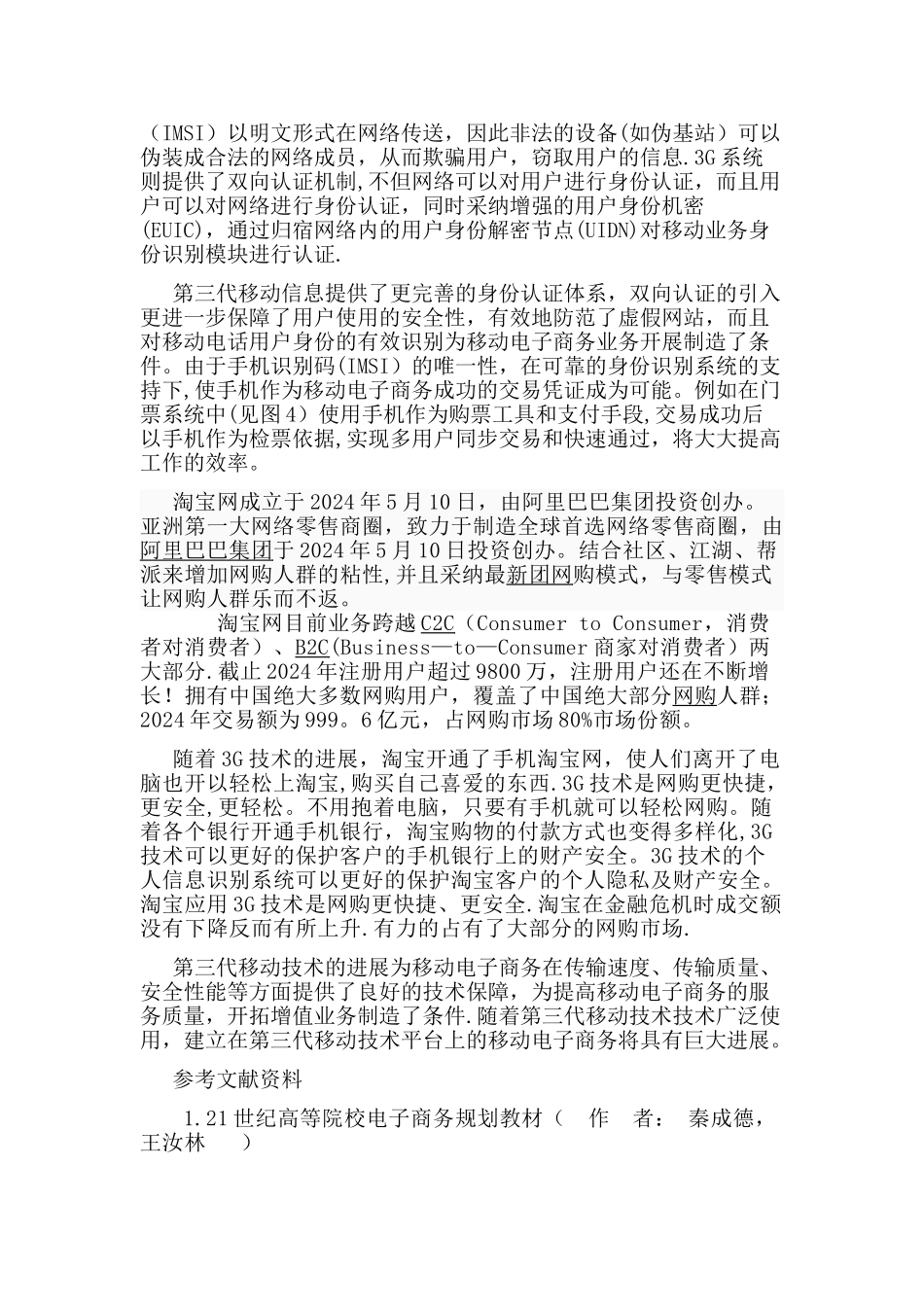 （IMSI）以明文形式在网络传送，因此非法的设备(如伪基站）可以伪装成合法的网络成员，从而欺骗用户，窃取用户的信息.3G系统则提供了双向认证机制,不但网络可以对用户进行身份认证，而且用户可以对网络进行身份认证，同时采纳增强的用户身份机密(EUIC)，通过归宿网络内的用户身份解密节点(UIDN)对移动业务身份识别模块进行认证.

第三代移动信息提供了更完善的身份认证体系，双向认证的引入更进一步保障了用户使用的安全性，有效地防范了虚假网站，而且对移动电话用户身份的有效识别为移动电子商务业务开展制造了条件。由于手机识别码(IMSI）的唯一性，在可靠的身份识别系统的支持下,使手机作为移动电子商务成功的交易凭证成为可能。例如在门票系统中(见图4）使用手机作为购票工具和支付手段,交易成功后以手机作为检票依据,实现多用户同步交易和快速通过，将大大提高工作的效率。

淘宝网成立于2024年5月10日，由阿里巴巴集团投资创办。亚洲第一大网络零售商圈，致力于制造全球首选网络零售商圈，由阿里巴巴集团于2024年5月10日投资创办。结合社区、江湖、帮派来增加网购人群的粘性,并且采纳最新团网购模式，与零售模式让网购人群乐而不返。

淘宝网目前业务跨越C2C（Consumer to Consumer，消费者对消费者）、B2C(Business—to—Consumer商家对消费者）两大部分.截止2024年注册用户超过9800万，注册用户还在不断增长！拥有中国绝大多数网购用户，覆盖了中国绝大部分网购人群；2024年交易额为999。6亿元，占网购市场80%市场份额。

随着3G技术的进展，淘宝开通了手机淘宝网，使人们离开了电脑也开以轻松上淘宝,购买自己喜爱的东西.3G技术是网购更快捷，更安全,更轻松。不用抱着电脑，只要有手机就可以轻松网购。随着各个银行开通手机银行，淘宝购物的付款方式也变得多样化,3G技术可以更好的保护客户的手机银行上的财产安全。3G技术的个人信息识别系统可以更好的保护淘宝客户的个人隐私及财产安全。淘宝应用3G技术是网购更快捷、更安全.淘宝在金融危机时成交额没有下降反而有所上升.有力的占有了大部分的网购市场.

第三代移动技术的进展为移动电子商务在传输速度、传输质量、安全性能等方面提供了良好的技术保障，为提高移动电子商务的服务质量，开拓增值业务制造了条件.随着第三代移动技术技术广泛使用，建立在第三代移动技术平台上的移动电子商务将具有巨大进展。

参考文献资料

1.21世纪高等院校电子商务规划教材（ 作 者： 秦成德，王汝林 ）